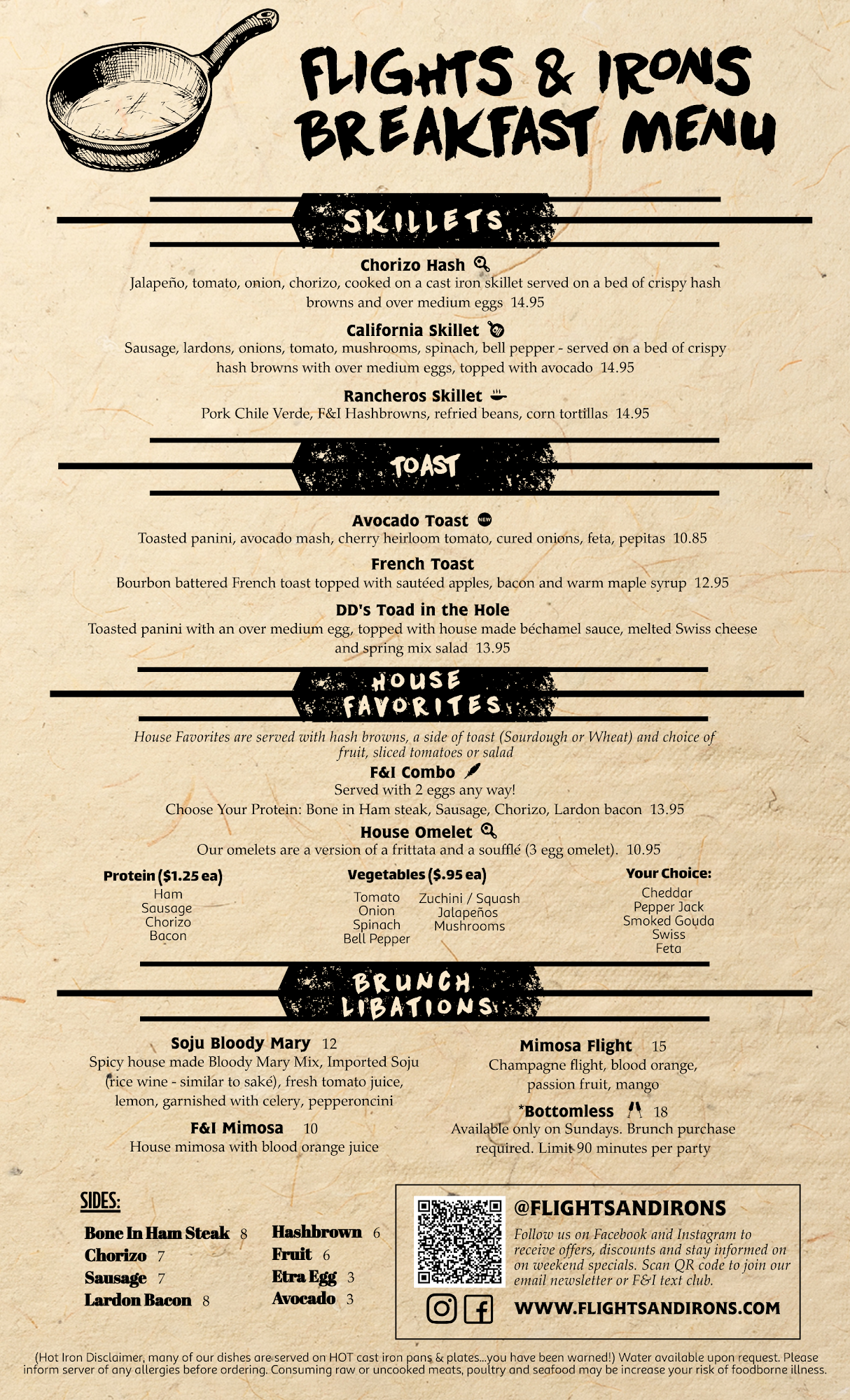 FLIGHTS & IRONS BREAKFAST MENU

SKILLETS

Chorizo Hash
Jalapeño, tomato, onion, chorizo, cooked on a cast iron skillet served on a bed of crispy hash browns and over medium eggs 14.95

California Skillet
Sausage, lardons, onions, tomato, mushrooms, spinach, bell pepper - served on a bed of crispy hash browns with over medium eggs, topped with avocado 14.95

Rancheros Skillet
Pork Chile Verde, F&I Hashbrowns, refried beans, corn tortillas 14.95

TOAST

Avocado Toast NEW
Toasted panini, avocado mash, cherry heirloom tomato, cured onions, feta, pepitas 10.85

French Toast
Bourbon battered French toast topped with sautéed apples, bacon and warm maple syrup 12.95

DD's Toad in the Hole
Toasted panini with an over medium egg, topped with house made béchamel sauce, melted Swiss cheese and spring mix salad 13.95

HOUSE FAVORITES

House Favorites are served with hash browns, a side of toast (Sourdough or Wheat) and choice of fruit, sliced tomatoes or salad

F&I Combo
Served with 2 eggs any way!
Choose Your Protein: Bone in Ham steak, Sausage, Chorizo, Lardon bacon 13.95

House Omelet
Our omelets are a version of a frittata and a soufflé (3 egg omelet). 10.95

Protein ($1.25 ea)
Ham
Sausage
Chorizo
Bacon

Vegetables ($.95 ea)
Tomato
Onion
Spinach
Bell Pepper
Zuchini / Squash
Jalapeños
Mushrooms

Your Choice:
Cheddar
Pepper Jack
Smoked Gouda
Swiss
Feta

BRUNCH LIBATIONS

Soju Bloody Mary 12
Spicy house made Bloody Mary Mix, Imported Soju (rice wine - similar to saké), fresh tomato juice, lemon, garnished with celery, pepperoncini

F&I Mimosa 10
House mimosa with blood orange juice

Mimosa Flight 15
Champagne flight, blood orange, passion fruit, mango

*Bottomless 18
Available only on Sundays. Brunch purchase required. Limit 90 minutes per party

SIDES:
Bone In Ham Steak 8
Chorizo 7
Sausage 7
Lardon Bacon 8
Hashbrown 6
Fruit 6
Etra Egg 3
Avocado 3

@FLIGHTSANDIRONS
Follow us on Facebook and Instagram to receive offers, discounts and stay informed on on weekend specials. Scan QR code to join our email newsletter or F&I text club.
WWW.FLIGHTSANDIRONS.COM

(Hot Iron Disclaimer, many of our dishes are served on HOT cast iron pans & plates...you have been warned!) Water available upon request. Please inform server of any allergies before ordering. Consuming raw or uncooked meats, poultry and seafood may be increase your risk of foodborne illness.